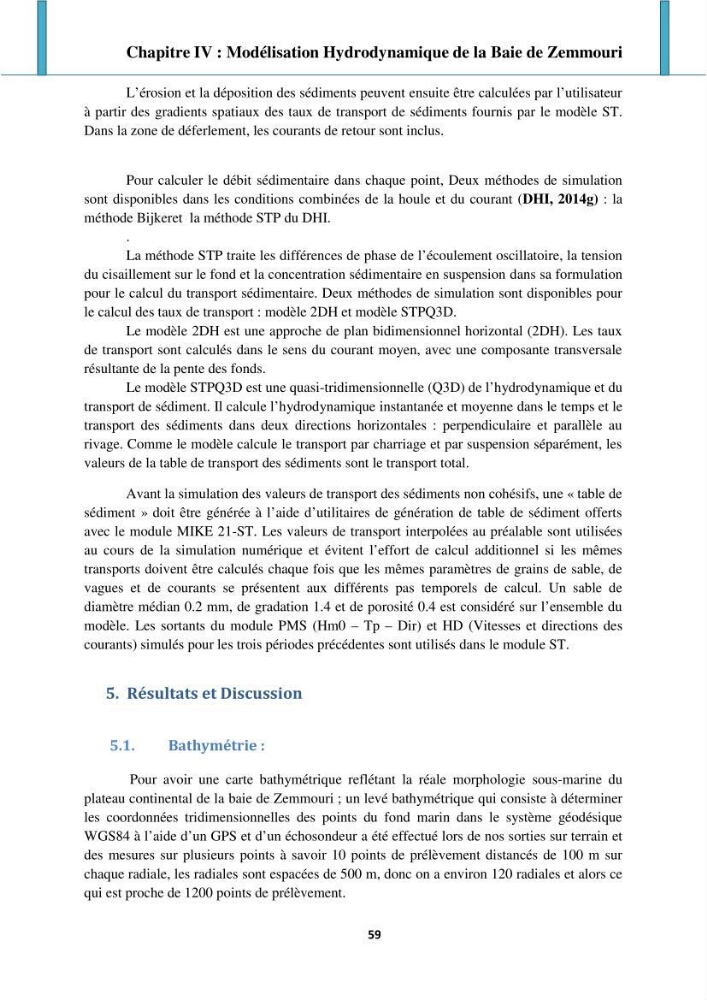 Chapitre IV : Modélisation Hydrodynamique de la Baie de Zemmouri

L'érosion et la déposition des sédiments peuvent ensuite être calculées par l'utilisateur à partir des gradients spatiaux des taux de transport de sédiments fournis par le modèle ST. Dans la zone de déferlement, les courants de retour sont inclus.

Pour calculer le débit sédimentaire dans chaque point, Deux méthodes de simulation sont disponibles dans les conditions combinées de la houle et du courant (DHI, 2014g) : la méthode Bijkeret la méthode STP du DHI.

.

La méthode STP traite les différences de phase de l'écoulement oscillatoire, la tension du cisaillement sur le fond et la concentration sédimentaire en suspension dans sa formulation pour le calcul du transport sédimentaire. Deux méthodes de simulation sont disponibles pour le calcul des taux de transport : modèle 2DH et modèle STPQ3D.

Le modèle 2DH est une approche de plan bidimensionnel horizontal (2DH). Les taux de transport sont calculés dans le sens du courant moyen, avec une composante transversale résultante de la pente des fonds.

Le modèle STPQ3D est une quasi-tridimensionnelle (Q3D) de l'hydrodynamique et du transport de sédiment. Il calcule l'hydrodynamique instantanée et moyenne dans le temps et le transport des sédiments dans deux directions horizontales : perpendiculaire et parallèle au rivage. Comme le modèle calcule le transport par charriage et par suspension séparément, les valeurs de la table de transport des sédiments sont le transport total.

Avant la simulation des valeurs de transport des sédiments non cohésifs, une « table de sédiment » doit être générée à l'aide d'utilitaires de génération de table de sédiment offerts avec le module MIKE 21-ST. Les valeurs de transport interpolées au préalable sont utilisées au cours de la simulation numérique et évitent l'effort de calcul additionnel si les mêmes transports doivent être calculés chaque fois que les mêmes paramètres de grains de sable, de vagues et de courants se présentent aux différents pas temporels de calcul. Un sable de diamètre médian 0.2 mm, de gradation 1.4 et de porosité 0.4 est considéré sur l'ensemble du modèle. Les sortants du module PMS (Hm0 – Tp – Dir) et HD (Vitesses et directions des courants) simulés pour les trois périodes précédentes sont utilisés dans le module ST.

5. Résultats et Discussion

5.1. Bathymétrie :

Pour avoir une carte bathymétrique reflétant la réale morphologie sous-marine du plateau continental de la baie de Zemmouri ; un levé bathymétrique qui consiste à déterminer les coordonnées tridimensionnelles des points du fond marin dans le système géodésique WGS84 à l'aide d'un GPS et d'un échosondeur a été effectué lors de nos sorties sur terrain et des mesures sur plusieurs points à savoir 10 points de prélèvement distancés de 100 m sur chaque radiale, les radiales sont espacées de 500 m, donc on a environ 120 radiales et alors ce qui est proche de 1200 points de prélèvement.

59